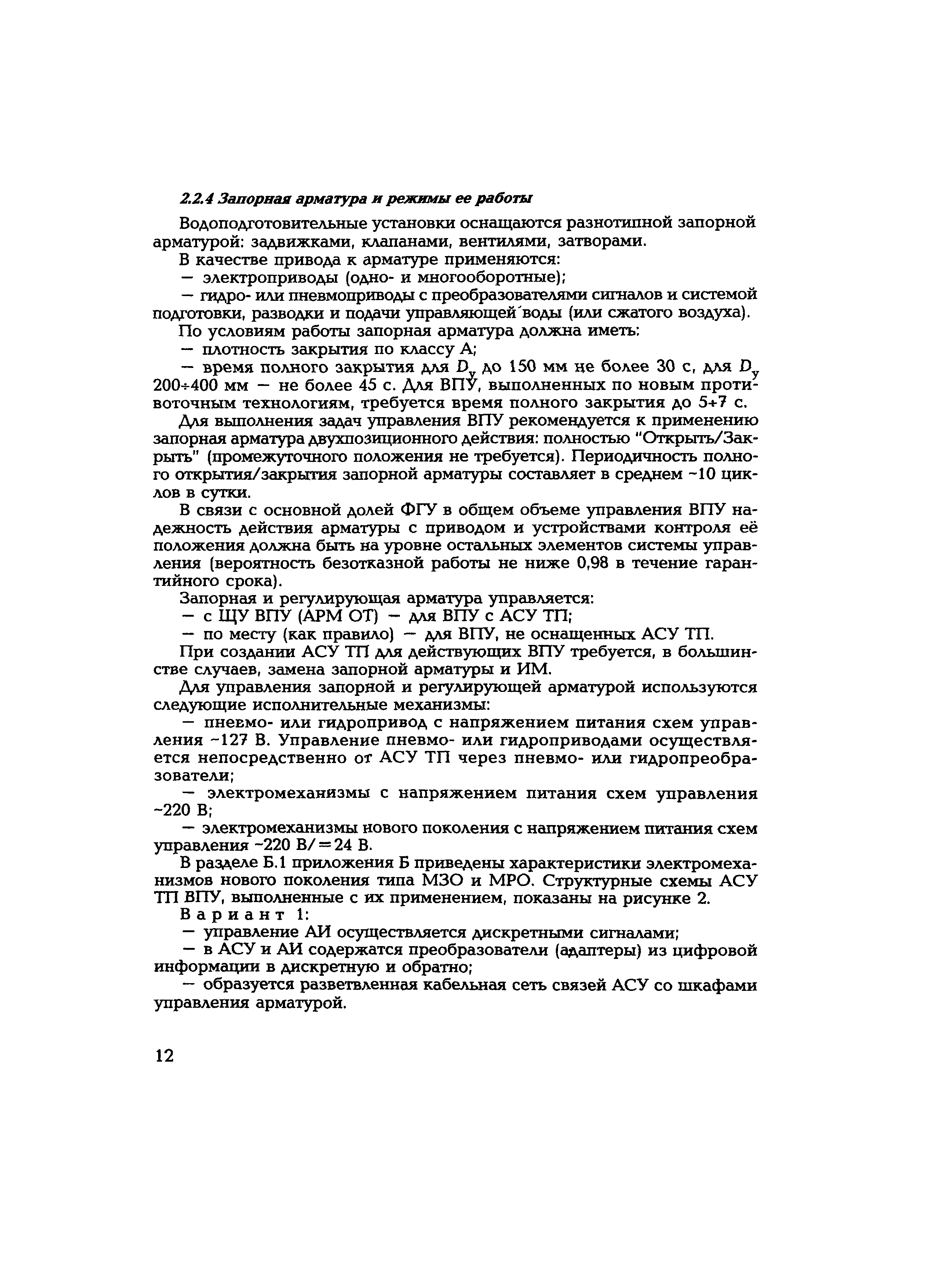 2.2.4 Запорная арматура и режимы ее работы

Водоподготовительные установки оснащаются разнотипной запорной арматурой: задвижками, клапанами, вентилями, затворами.

В качестве привода к арматуре применяются:

— электроприводы (одно- и многооборотные);

— гидро- или пневмоприводы с преобразователями сигналов и системой подготовки, разводки и подачи управляющей воды (или сжатого воздуха).

По условиям работы запорная арматура должна иметь:

— плотность закрытия по классу А;

— время полного закрытия для $D_у$ до 150 мм не более 30 с, для $D_у$ 200÷400 мм — не более 45 с. Для ВПУ, выполненных по новым противоточным технологиям, требуется время полного закрытия до 5÷7 с.

Для выполнения задач управления ВПУ рекомендуется к применению запорная арматура двухпозиционного действия: полностью "Открыть/Закрыть" (промежуточного положения не требуется). Периодичность полного открытия/закрытия запорной арматуры составляет в среднем ~10 циклов в сутки.

В связи с основной долей ФГУ в общем объеме управления ВПУ надежность действия арматуры с приводом и устройствами контроля её положения должна быть на уровне остальных элементов системы управления (вероятность безотказной работы не ниже 0,98 в течение гарантийного срока).

Запорная и регулирующая арматура управляется:

— с ЩУ ВПУ (АРМ ОТ) — для ВПУ с АСУ ТП;

— по месту (как правило) — для ВПУ, не оснащенных АСУ ТП.

При создании АСУ ТП для действующих ВПУ требуется, в большинстве случаев, замена запорной арматуры и ИМ.

Для управления запорной и регулирующей арматурой используются следующие исполнительные механизмы:

— пневмо- или гидропривод с напряжением питания схем управления ~127 В. Управление пневмо- или гидроприводами осуществляется непосредственно от АСУ ТП через пневмо- или гидропреобразователи;

— электромеханизмы с напряжением питания схем управления ~220 В;

— электромеханизмы нового поколения с напряжением питания схем управления ~220 В/=24 В.

В разделе Б.1 приложения Б приведены характеристики электромеханизмов нового поколения типа МЗО и МРО. Структурные схемы АСУ ТП ВПУ, выполненные с их применением, показаны на рисунке 2.

Вариант 1:

— управление АИ осуществляется дискретными сигналами;

— в АСУ и АИ содержатся преобразователи (адаптеры) из цифровой информации в дискретную и обратно;

— образуется разветвленная кабельная сеть связей АСУ со шкафами управления арматурой.

12